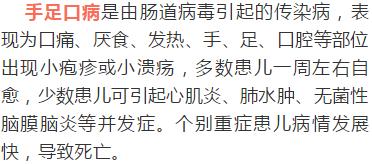 手足口病是由肠道病毒引起的传染病，表现为口痛、厌食、发热、手、足、口腔等部位出现小疱疹或小溃疡，多数患儿一周左右自愈，少数患儿可引起心肌炎、肺水肿、无菌性脑膜脑炎等并发症。个别重症患儿病情发展快，导致死亡。